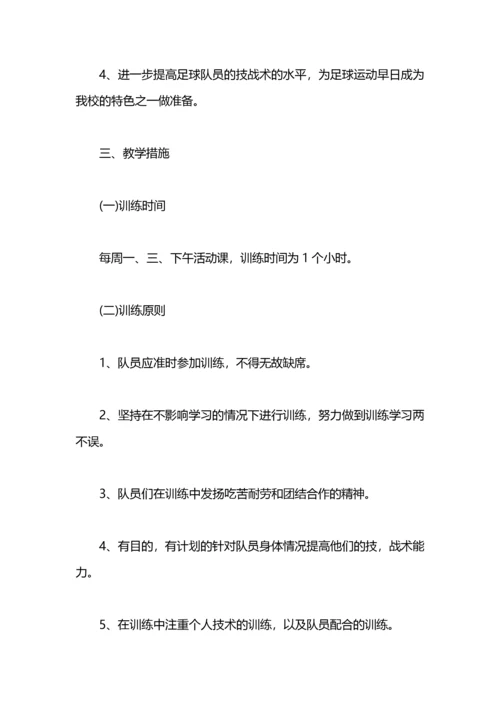 4、进一步提高足球队员的技战术的水平，为足球运动早日成为我校的特色之一做准备。

三、教学措施

(一)训练时间

每周一、三、下午活动课，训练时间为 1 个小时。

(二)训练原则

1、队员应准时参加训练，不得无故缺席。

2、坚持在不影响学习的情况下进行训练，努力做到训练学习两不误。

3、队员们在训练中发扬吃苦耐劳和团结合作的精神。

4、有目的，有计划的针对队员身体情况提高他们的技，战术能力。

5、在训练中注重个人技术的训练，以及队员配合的训练。